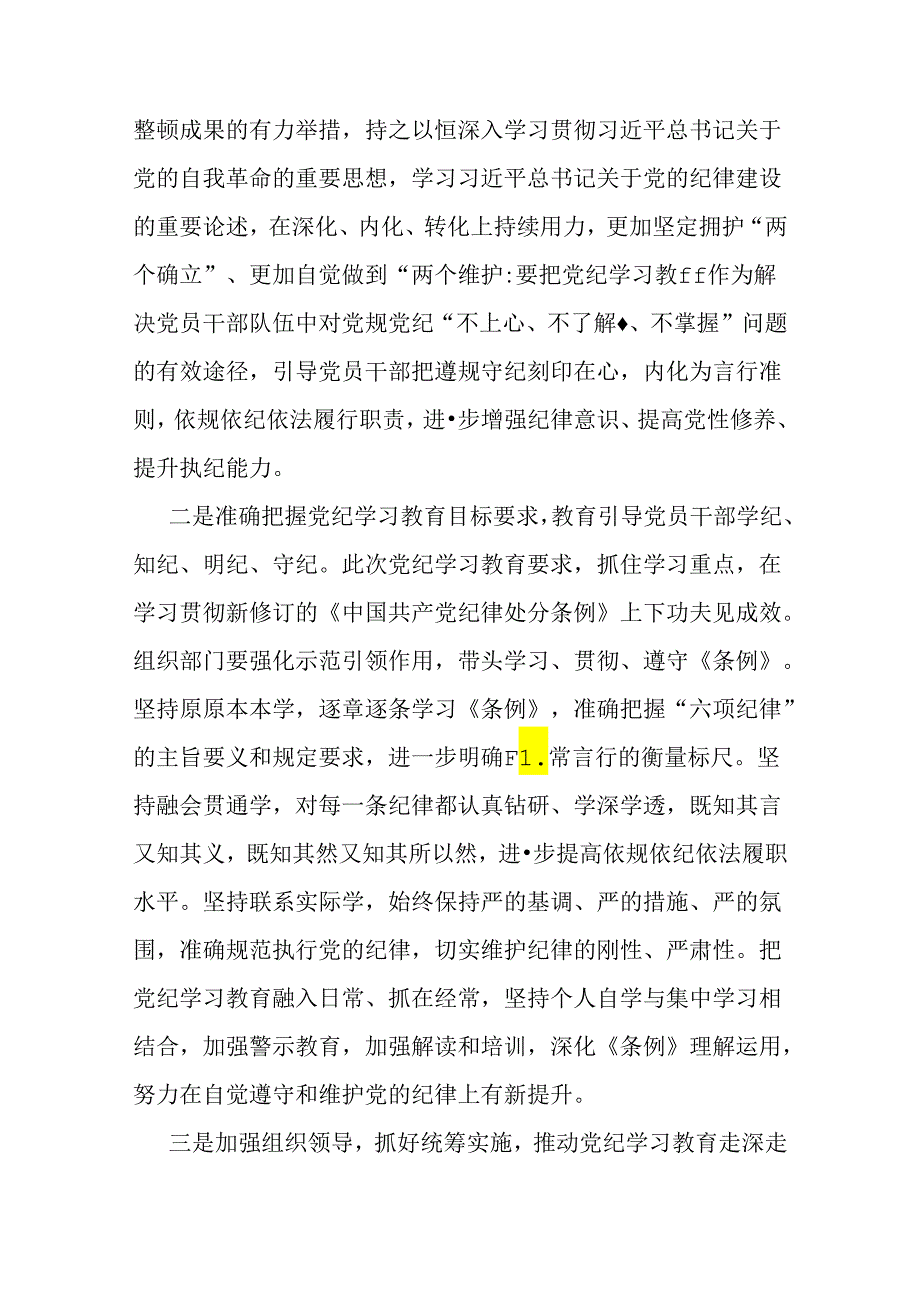 整顿成果的有力举措，持之以恒深入学习贯彻习近平总书记关于党的自我革命的重要思想，学习习近平总书记关于党的纪律建设的重要论述，在深化、内化、转化上持续用力，更加坚定拥护“两个确立”、更加自觉做到“两个维护:要把党纪学习教ff作为解决党员干部队伍中对党规党纪“不上心、不了解♦、不掌握”问题的有效途径，引导党员干部把遵规守纪刻印在心，内化为言行准则，依规依纪依法履行职责，进•步增强纪律意识、提高党性修养、提升执纪能力。

二是准确把握党纪学习教育目标要求，教育引导党员干部学纪、知纪、明纪、守纪。此次党纪学习教育要求，抓住学习重点，在学习贯彻新修订的《中国共产党纪律处分条例》上下功夫见成效。组织部门要强化示范引领作用，带头学习、贯彻、遵守《条例》。坚持原原本本学，逐章逐条学习《条例》，准确把握“六项纪律”的主旨要义和规定要求，进一步明确F1.常言行的衡量标尺。坚持融会贯通学，对每一条纪律都认真钻研、学深学透，既知其言又知其义，既知其然又知其所以然，进•步提高依规依纪依法履职水平。坚持联系实际学，始终保持严的基调、严的措施、严的氛围，准确规范执行党的纪律，切实维护纪律的刚性、严肃性。把党纪学习教育融入日常、抓在经常，坚持个人自学与集中学习相结合，加强警示教育，加强解读和培训，深化《条例》理解运用，努力在自觉遵守和维护党的纪律上有新提升。

三是加强组织领导，抓好统筹实施，推动党纪学习教育走深走